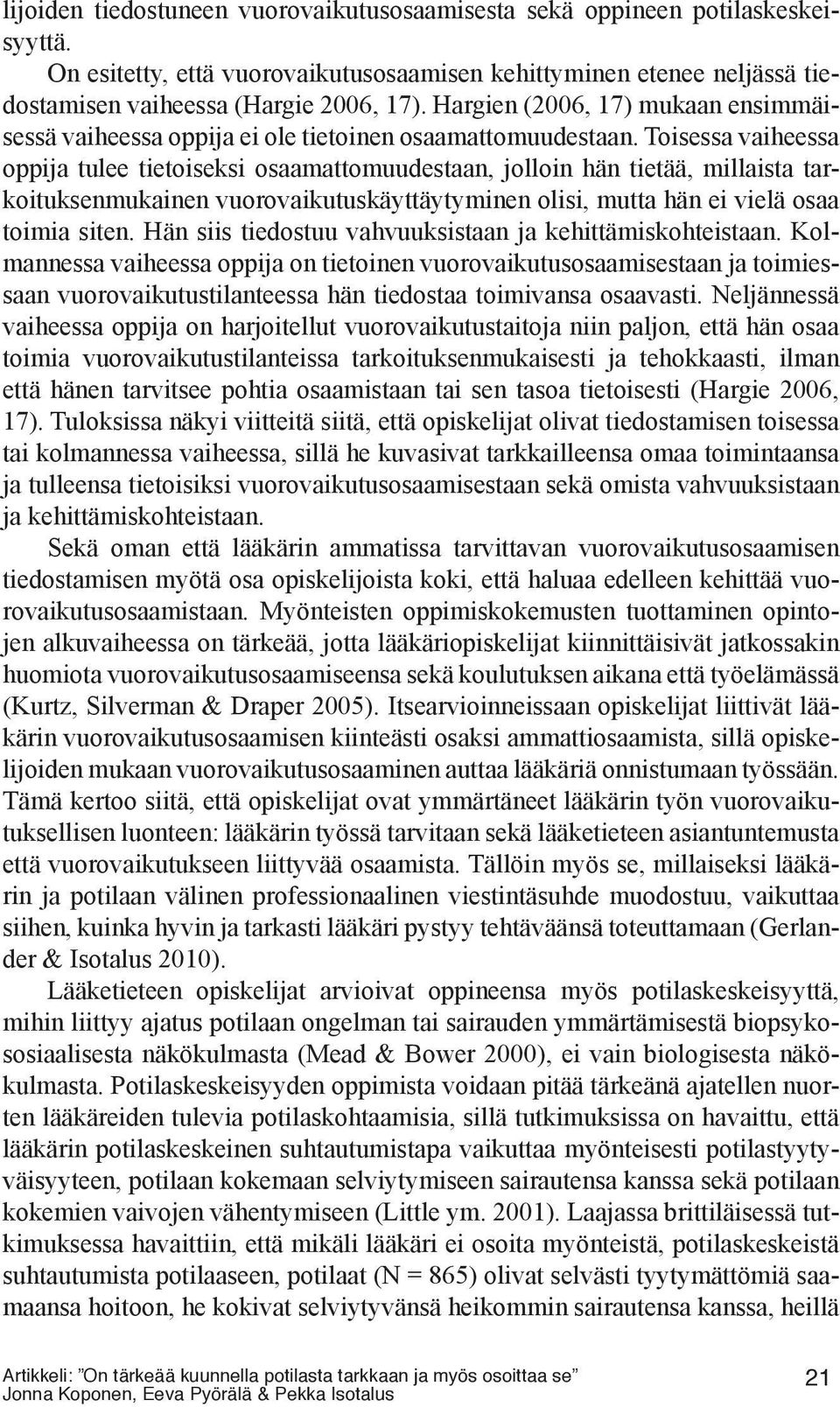 lijoiden tiedostuneen vuorovaikutusosaamisesta sekä oppineen potilaskeskeisyyttä.

On esitetty, että vuorovaikutusosaamisen kehittyminen etenee neljässä tiedostamisen vaiheessa (Hargie 2006, 17). Hargien (2006, 17) mukaan ensimmäisessä vaiheessa oppija ei ole tietoinen osaamattomuudestaan. Toisessa vaiheessa oppija tulee tietoiseksi osaamattomuudestaan, jolloin hän tietää, millaista tarkoituksenmukainen vuorovaikutuskäyttäytyminen olisi, mutta hän ei vielä osaa toimia siten. Hän siis tiedostuu vahvuuksistaan ja kehittämiskohteistaan. Kolmannessa vaiheessa oppija on tietoinen vuorovaikutusosaamisestaan ja toimiessaan vuorovaikutustilanteessa hän tiedostaa toimivansa osaavasti. Neljännessä vaiheessa oppija on harjoitellut vuorovaikutustaitoja niin paljon, että hän osaa toimia vuorovaikutustilanteissa tarkoituksenmukaisesti ja tehokkaasti, ilman että hänen tarvitsee pohtia osaamistaan tai sen tasoa tietoisesti (Hargie 2006, 17). Tuloksissa näkyi viitteitä siitä, että opiskelijat olivat tiedostamisen toisessa tai kolmannessa vaiheessa, sillä he kuvasivat tarkkailleensa omaa toimintaansa ja tulleensa tietoisiksi vuorovaikutusosaamisestaan sekä omista vahvuuksistaan ja kehittämiskohteistaan.

Sekä oman että lääkärin ammatissa tarvittavan vuorovaikutusosaamisen tiedostamisen myötä osa opiskelijoista koki, että haluaa edelleen kehittää vuorovaikutusosaamistaan. Myönteisten oppimiskokemusten tuottaminen opintojen alkuvaiheessa on tärkeää, jotta lääkäriopiskelijat kiinnittäisivät jatkossakin huomiota vuorovaikutusosaamiseensa sekä koulutuksen aikana että työelämässä (Kurtz, Silverman & Draper 2005). Itsearvioinneissaan opiskelijat liittivät lääkärin vuorovaikutusosaamisen kiinteästi osaksi ammattiosaamista, sillä opiskelijoiden mukaan vuorovaikutusosaaminen auttaa lääkäriä onnistumaan työssään. Tämä kertoo siitä, että opiskelijat ovat ymmärtäneet lääkärin työn vuorovaikutuksellisen luonteen: lääkärin työssä tarvitaan sekä lääketieteen asiantuntemusta että vuorovaikutukseen liittyvää osaamista. Tällöin myös se, millaiseksi lääkärin ja potilaan välinen professionaalinen viestintäsuhde muodostuu, vaikuttaa siihen, kuinka hyvin ja tarkasti lääkäri pystyy tehtäväänsä toteuttamaan (Gerlander & Isotalus 2010).

Lääketieteen opiskelijat arvioivat oppineensa myös potilaskeskeisyyttä, mihin liittyy ajatus potilaan ongelman tai sairauden ymmärtämisestä biopsykososiaalisesta näkökulmasta (Mead & Bower 2000), ei vain biologisesta näkökulmasta. Potilaskeskeisyyden oppimista voidaan pitää tärkeänä ajatellen nuorten lääkäreiden tulevia potilaskohtaamisia, sillä tutkimuksissa on havaittu, että lääkärin potilaskeskeinen suhtautumistapa vaikuttaa myönteisesti potilastyytyväisyyteen, potilaan kokemaan selviytymiseen sairautensa kanssa sekä potilaan kokemien vaivojen vähentymiseen (Little ym. 2001). Laajassa brittiläisessä tutkimuksessa havaittiin, että mikäli lääkäri ei osoita myönteistä, potilaskeskeistä suhtautumista potilaaseen, potilaat (N = 865) olivat selvästi tyytymättömiä saamaansa hoitoon, he kokivat selviytyvänsä heikommin sairautensa kanssa, heillä

Artikkeli: ”On tärkeää kuunnella potilasta tarkkaan ja myös osoittaa se”
Jonna Koponen, Eeva Pyörälä & Pekka Isotalus

21